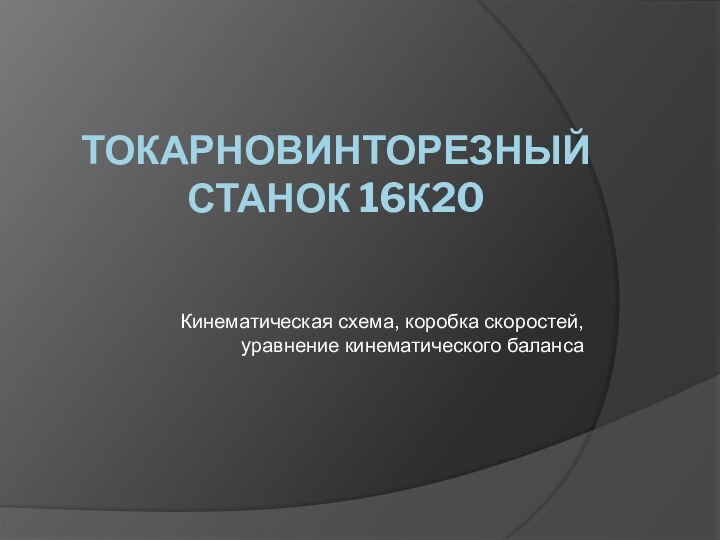 ТОКАРНОВИНТОРЕЗНЫЙ СТАНОК 16К20

Кинематическая схема, коробка скоростей, уравнение кинематического баланса